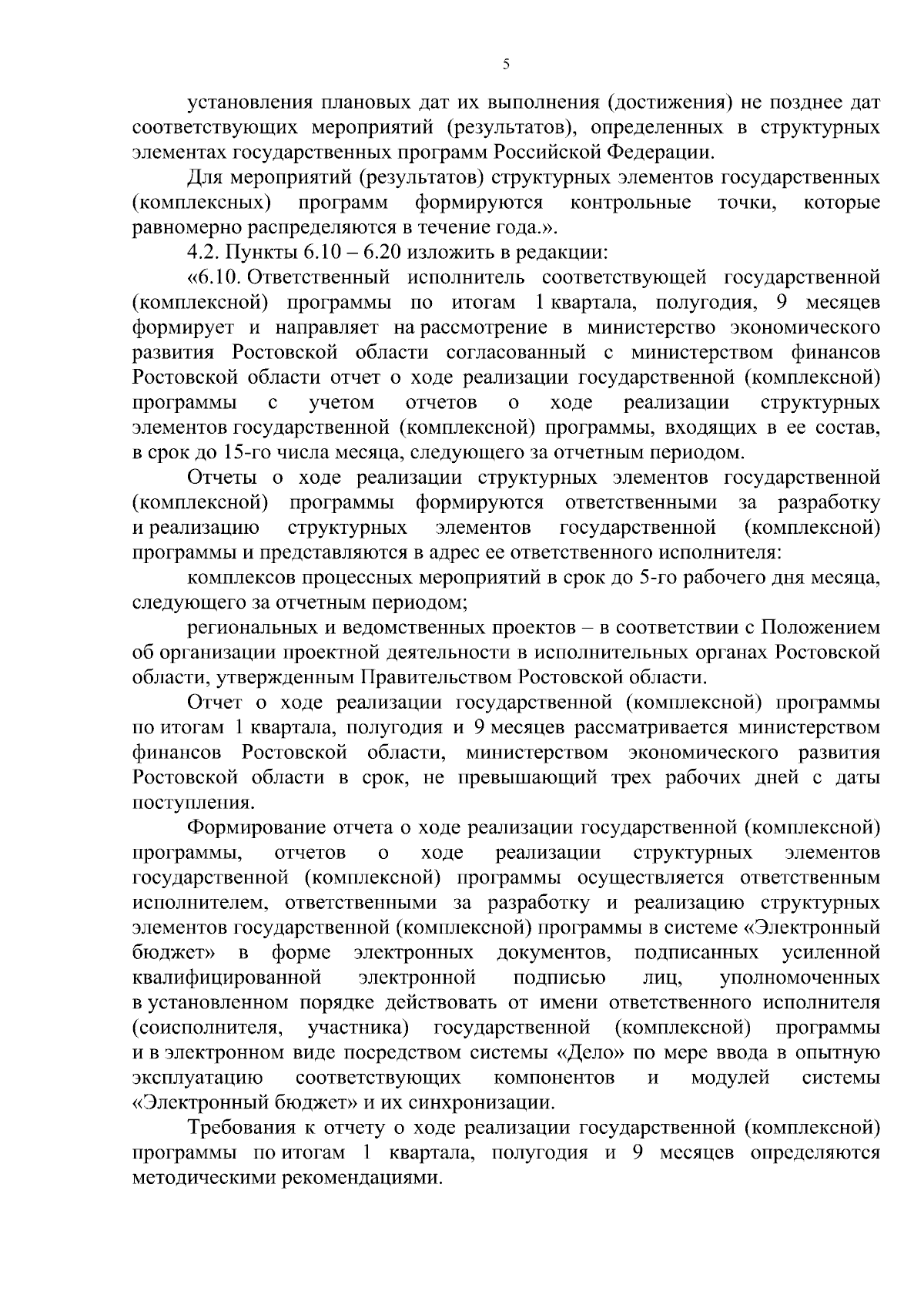 5

установления плановых дат их выполнения (достижения) не позднее дат соответствующих мероприятий (результатов), определенных в структурных элементах государственных программ Российской Федерации.

Для мероприятий (результатов) структурных элементов государственных (комплексных) программ формируются контрольные точки, которые равномерно распределяются в течение года.».

4.2. Пункты 6.10 – 6.20 изложить в редакции:

«6.10. Ответственный исполнитель соответствующей государственной (комплексной) программы по итогам 1 квартала, полугодия, 9 месяцев формирует и направляет на рассмотрение в министерство экономического развития Ростовской области согласованный с министерством финансов Ростовской области отчет о ходе реализации государственной (комплексной) программы с учетом отчетов о ходе реализации структурных элементов государственной (комплексной) программы, входящих в ее состав, в срок до 15-го числа месяца, следующего за отчетным периодом.

Отчеты о ходе реализации структурных элементов государственной (комплексной) программы формируются ответственными за разработку и реализацию структурных элементов государственной (комплексной) программы и представляются в адрес ее ответственного исполнителя:

комплексов процессных мероприятий в срок до 5-го рабочего дня месяца, следующего за отчетным периодом;

региональных и ведомственных проектов – в соответствии с Положением об организации проектной деятельности в исполнительных органах Ростовской области, утвержденным Правительством Ростовской области.

Отчет о ходе реализации государственной (комплексной) программы по итогам 1 квартала, полугодия и 9 месяцев рассматривается министерством финансов Ростовской области, министерством экономического развития Ростовской области в срок, не превышающий трех рабочих дней с даты поступления.

Формирование отчета о ходе реализации государственной (комплексной) программы, отчетов о ходе реализации структурных элементов государственной (комплексной) программы осуществляется ответственным исполнителем, ответственными за разработку и реализацию структурных элементов государственной (комплексной) программы в системе «Электронный бюджет» в форме электронных документов, подписанных усиленной квалифицированной электронной подписью лиц, уполномоченных в установленном порядке действовать от имени ответственного исполнителя (соисполнителя, участника) государственной (комплексной) программы и в электронном виде посредством системы «Дело» по мере ввода в опытную эксплуатацию соответствующих компонентов и модулей системы «Электронный бюджет» и их синхронизации.

Требования к отчету о ходе реализации государственной (комплексной) программы по итогам 1 квартала, полугодия и 9 месяцев определяются методическими рекомендациями.